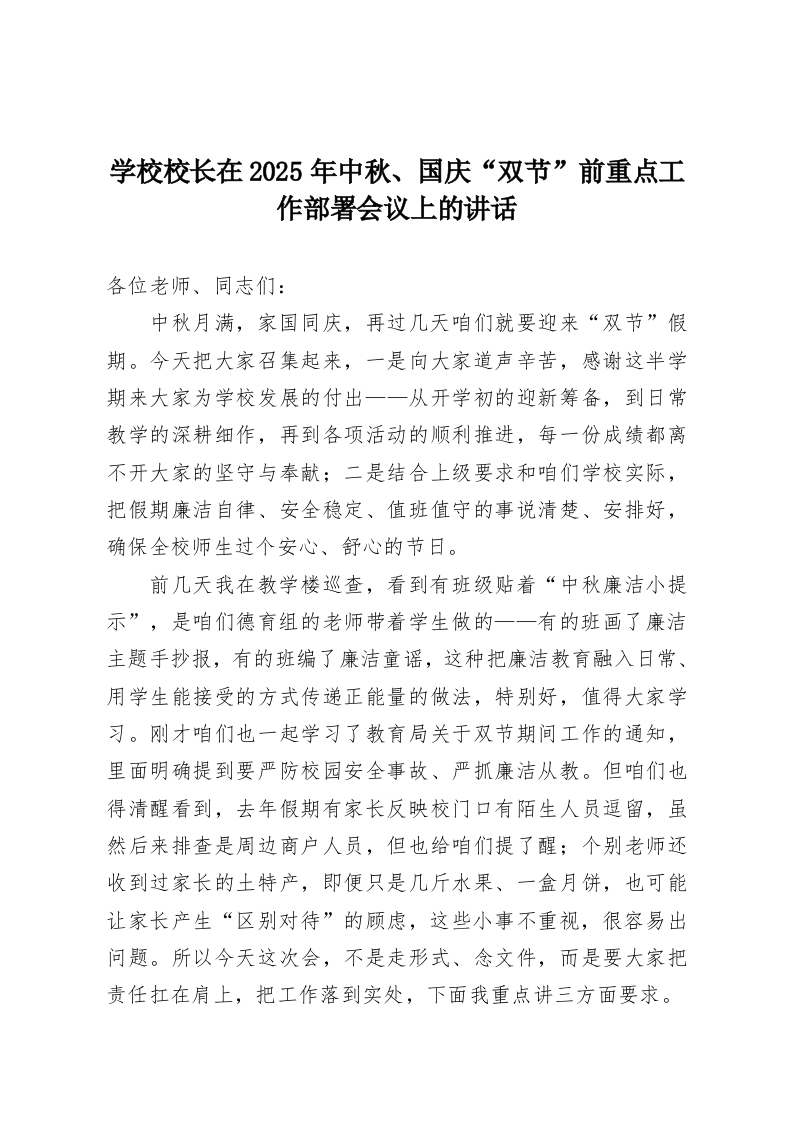 学校校长在2025年中秋、国庆“双节”前重点工作部署会议上的讲话

各位老师、同志们：

中秋月满，家国同庆，再过几天咱们就要迎来“双节”假期。今天把大家召集起来，一是向大家道声辛苦，感谢这半学期来大家为学校发展的付出——从开学初的迎新筹备，到日常教学的深耕细作，再到各项活动的顺利推进，每一份成绩都离不开大家的坚守与奉献；二是结合上级要求和咱们学校实际，把假期廉洁自律、安全稳定、值班值守的事说清楚、安排好，确保全校师生过个安心、舒心的节日。

前几天我在教学楼巡查，看到有班级贴着“中秋廉洁小提示”，是咱们德育组的老师带着学生做的——有的班画了廉洁主题手抄报，有的班编了廉洁童谣，这种把廉洁教育融入日常、用学生能接受的方式传递正能量的做法，特别好，值得大家学习。刚才咱们也一起学习了教育局关于双节期间工作的通知，里面明确提到要严防校园安全事故、严抓廉洁从教。但咱们也得清醒看到，去年假期有家长反映校门口有陌生人员逗留，虽然后来排查是周边商户人员，但也给咱们提了醒；个别老师还收到过家长的土特产，即便只是几斤水果、一盒月饼，也可能让家长产生“区别对待”的顾虑，这些小事不重视，很容易出问题。所以今天这次会，不是走形式、念文件，而是要大家把责任扛在肩上，把工作落到实处，下面我重点讲三方面要求。